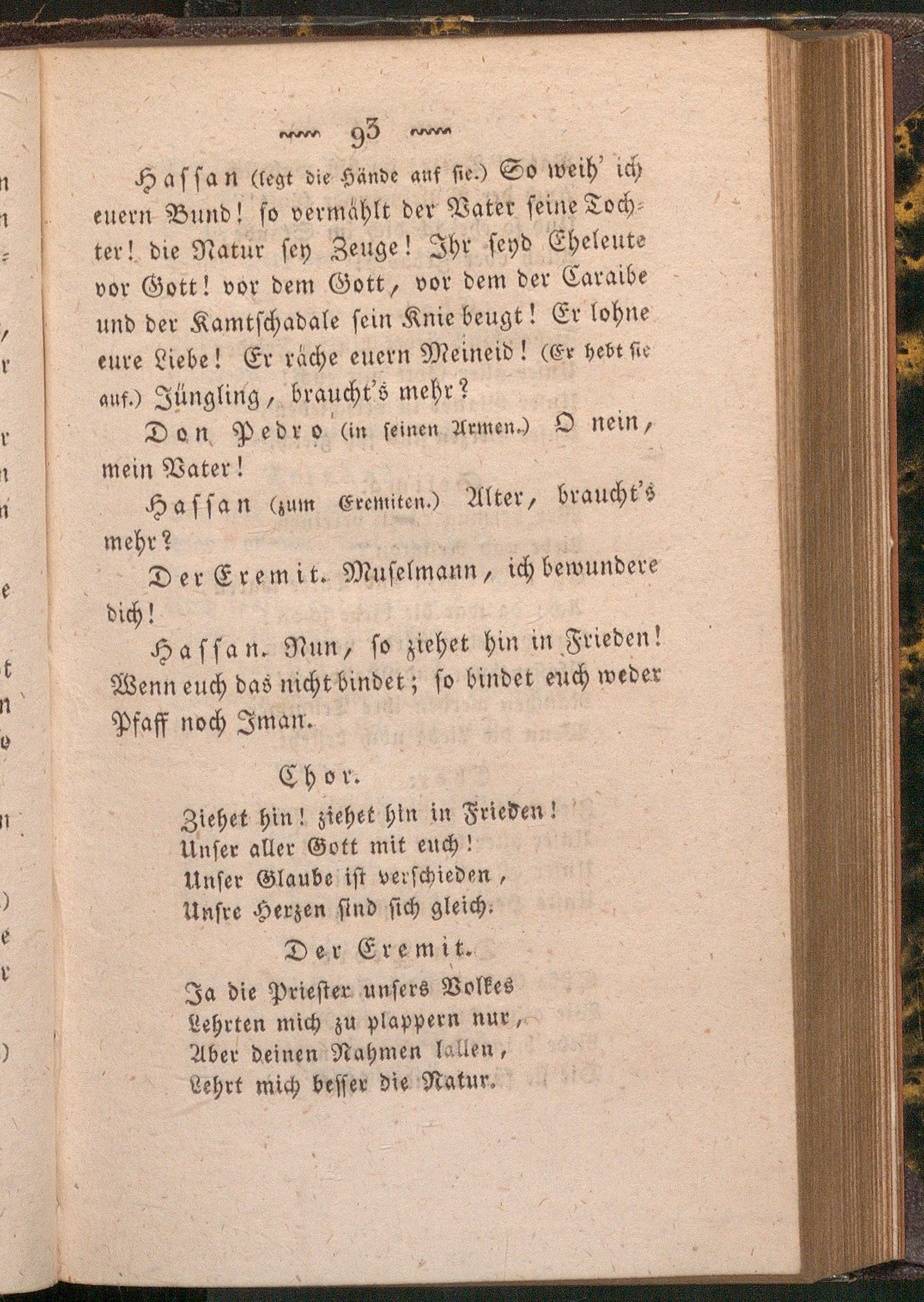 93

Hassan (legt die Hände auf sie.) So weih' ich euern Bund! so vermählt der Vater seine Tochter! die Natur sey Zeuge! Ihr seyd Eheleute vor Gott! vor dem Gott, vor dem der Caraibe und der Kamtschadale sein Knie beugt! Er lohne eure Liebe! Er räche euern Meineid! (Er hebt sie auf.) Jüngling, braucht's mehr?

Don Pedro (in seinen Armen.) O nein, mein Vater!

Hassan (zum Eremiten.) Alter, braucht's mehr?

Der Eremit. Muselmann, ich bewundere dich!

Hassan. Nun, so ziehet hin in Frieden! Wenn euch das nicht bindet; so bindet euch weder Pfaff noch Iman.

Chor.

Ziehet hin! ziehet hin in Frieden!
Unser aller Gott mit euch!
Unser Glaube ist verschieden,
Unsre Herzen sind sich gleich.

Der Eremit.

Ja die Priester unsers Volkes
Lehrten mich zu plappern nur,
Aber deinen Nahmen lallen,
Lehrt mich besser die Natur.